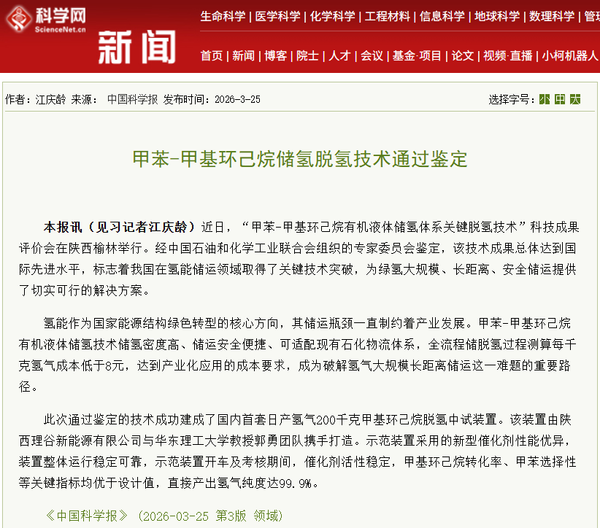 科学网
ScienceNet.cn
新闻

生命科学 | 医学科学 | 化学科学 | 工程材料 | 信息科学 | 地球科学 | 数理科学 | 管

首页 | 新闻 | 博客 | 院士 | 人才 | 会议 | 基金·项目 | 论文 | 视频·直播 | 小柯机器人

作者：江庆龄 来源： 中国科学报 发布时间：2026-3-25

选择字号：小 中 大

甲苯-甲基环己烷储氢脱氢技术通过鉴定

本报讯（见习记者江庆龄）近日，“甲苯-甲基环己烷有机液体储氢体系关键脱氢技术”科技成果评价会在陕西榆林举行。经中国石油和化学工业联合会组织的专家委员会鉴定，该技术成果总体达到国际先进水平，标志着我国在氢能储运领域取得了关键技术突破，为绿氢大规模、长距离、安全储运提供了切实可行的解决方案。

氢能作为国家能源结构绿色转型的核心方向，其储运瓶颈一直制约着产业发展。甲苯-甲基环己烷有机液体储氢技术储氢密度高、储运安全便捷、可适配现有石化物流体系，全流程储脱氢过程测算每千克氢气成本低于8元，达到产业化应用的成本要求，成为破解氢气大规模长距离储运这一难题的重要路径。

此次通过鉴定的技术成功建成了国内首套日产氢气200千克甲基环己烷脱氢中试装置。该装置由陕西理谷新能源有限公司与华东理工大学教授郭勇团队携手打造。示范装置采用的新型催化剂性能优异，装置整体运行稳定可靠，示范装置开车及考核期间，催化剂活性稳定，甲基环己烷转化率、甲苯选择性等关键指标均优于设计值，直接产出氢气纯度达99.9%。

《中国科学报》（2026-03-25 第3版 领域）